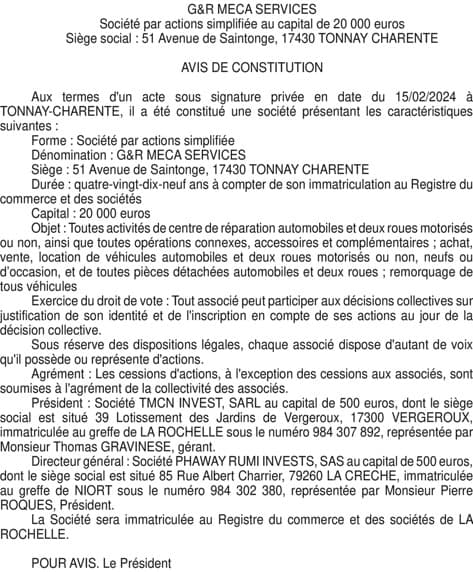 G&R MECA SERVICES
Société par actions simplifiée au capital de 20 000 euros
Siège social : 51 Avenue de Saintonge, 17430 TONNAY CHARENTE

AVIS DE CONSTITUTION

Aux termes d'un acte sous signature privée en date du 15/02/2024 à TONNAY-CHARENTE, il a été constitué une société présentant les caractéristiques suivantes :

Forme : Société par actions simplifiée

Dénomination : G&R MECA SERVICES

Siège : 51 Avenue de Saintonge, 17430 TONNAY CHARENTE

Durée : quatre-vingt-dix-neuf ans à compter de son immatriculation au Registre du commerce et des sociétés

Capital : 20 000 euros

Objet : Toutes activités de centre de réparation automobiles et deux roues motorisés ou non, ainsi que toutes opérations connexes, accessoires et complémentaires ; achat, vente, location de véhicules automobiles et deux roues motorisés ou non, neufs ou d'occasion, et de toutes pièces détachées automobiles et deux roues ; remorquage de tous véhicules

Exercice du droit de vote : Tout associé peut participer aux décisions collectives sur justification de son identité et de l'inscription en compte de ses actions au jour de la décision collective.

Sous réserve des dispositions légales, chaque associé dispose d'autant de voix qu'il possède ou représente d'actions.

Agrément : Les cessions d'actions, à l'exception des cessions aux associés, sont soumises à l'agrément de la collectivité des associés.

Président : Société TMCN INVEST, SARL au capital de 500 euros, dont le siège social est situé 39 Lotissement des Jardins de Vergeroux, 17300 VERGEROUX, immatriculée au greffe de LA ROCHELLE sous le numéro 984 307 892, représentée par Monsieur Thomas GRAVINESE, gérant.

Directeur général : Société PHAWAY RUMI INVESTS, SAS au capital de 500 euros, dont le siège social est situé 85 Rue Albert Charrier, 79260 LA CRECHE, immatriculée au greffe de NIORT sous le numéro 984 302 380, représentée par Monsieur Pierre ROQUES, Président.

La Société sera immatriculée au Registre du commerce et des sociétés de LA ROCHELLE.

POUR AVIS. Le Président